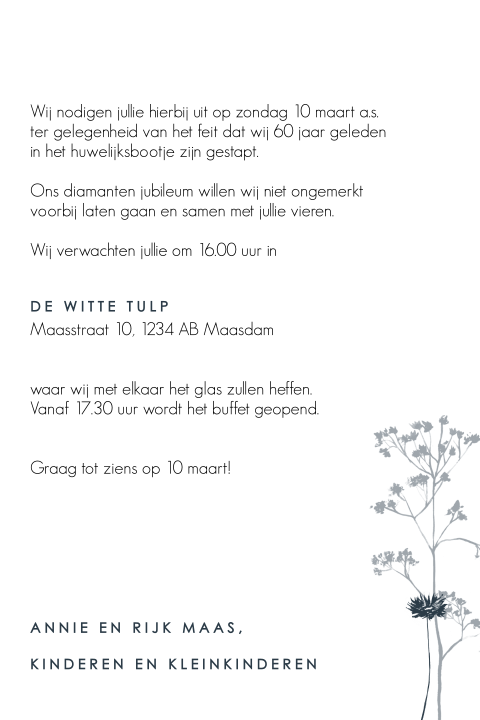 Wij nodigen jullie hierbij uit op zondag 10 maart a.s. ter gelegenheid van het feit dat wij 60 jaar geleden in het huwelijksbootje zijn gestapt.

Ons diamanten jubileum willen wij niet ongemerkt voorbij laten gaan en samen met jullie vieren.

Wij verwachten jullie om 16.00 uur in

DE WITTE TULP
Maasstraat 10, 1234 AB Maasdam

waar wij met elkaar het glas zullen heffen. Vanaf 17.30 uur wordt het buffet geopend.

Graag tot ziens op 10 maart!

ANNIE EN RIJK MAAS,

KINDEREN EN KLEINKINDEREN